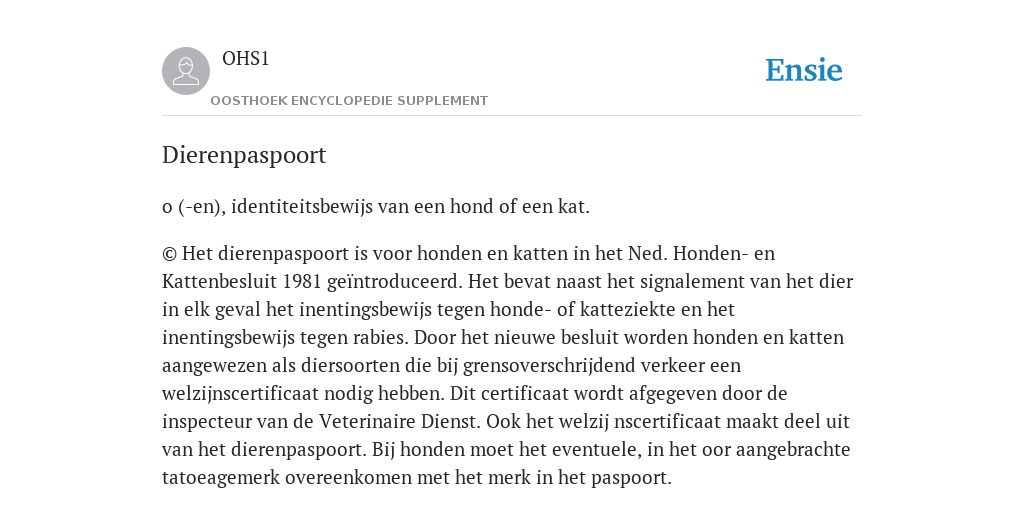 OHS1

OOSTHOEK ENCYCLOPEDIE SUPPLEMENT

Ensie

Dierenpaspoort

o (-en), identiteitsbewijs van een hond of een kat.

© Het dierenpaspoort is voor honden en katten in het Ned. Honden- en Kattenbesluit 1981 geïntroduceerd. Het bevat naast het signalement van het dier in elk geval het inentingsbewijs tegen honde- of katteziekte en het inentingsbewijs tegen rabies. Door het nieuwe besluit worden honden en katten aangewezen als diersoorten die bij grensoverschrijdend verkeer een welzijnscertificaat nodig hebben. Dit certificaat wordt afgegeven door de inspecteur van de Veterinaire Dienst. Ook het welzij nscertificaat maakt deel uit van het dierenpaspoort. Bij honden moet het eventuele, in het oor aangebrachte tatoeagemerk overeenkomen met het merk in het paspoort.